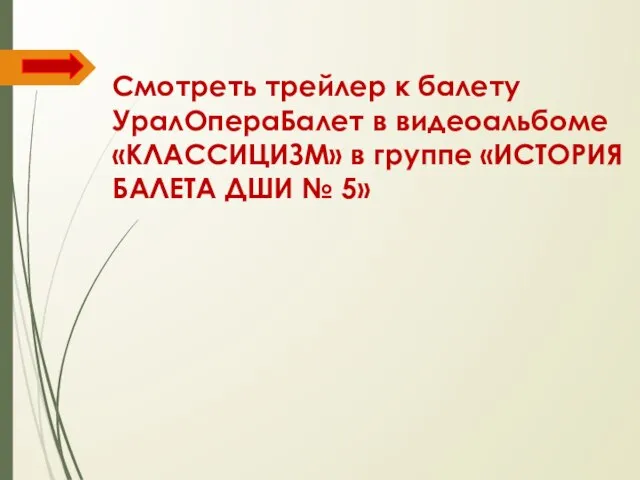 Смотреть трейлер к балету УралОпераБалет в видеоальбоме «КЛАССИЦИЗМ» в группе «ИСТОРИЯ БАЛЕТА ДШИ № 5»